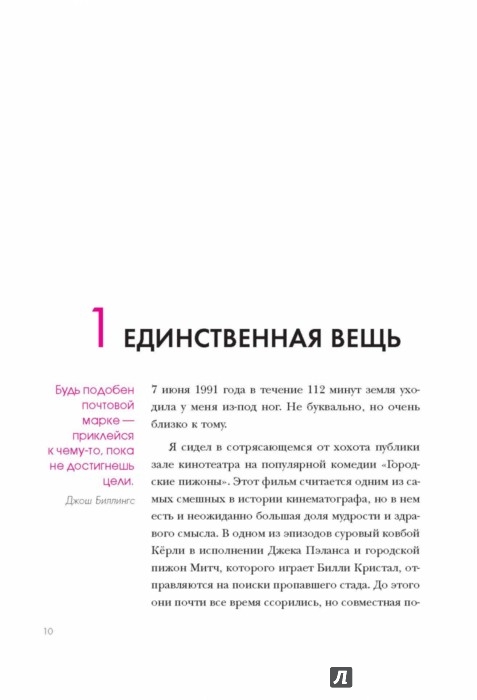 1 ЕДИНСТВЕННАЯ ВЕЩЬ

Будь подобен почтовой марке — приклейся к чему-то, пока не достигнешь цели.

Джош Биллингс

7 июня 1991 года в течение 112 минут земля уходила у меня из-под ног. Не буквально, но очень близко к тому.

Я сидел в сотрясающемся от хохота публики зале кинотеатра на популярной комедии «Городские пижоны». Этот фильм считается одним из самых смешных в истории кинематографа, но в нем есть и неожиданно большая доля мудрости и здравого смысла. В одном из эпизодов суровый ковбой Кёрли в исполнении Джека Пэланса и городской пижон Митч, которого играет Билли Кристал, отправляются на поиски пропавшего стада. До этого они почти все время ссорились, но совместная по-

10

Л